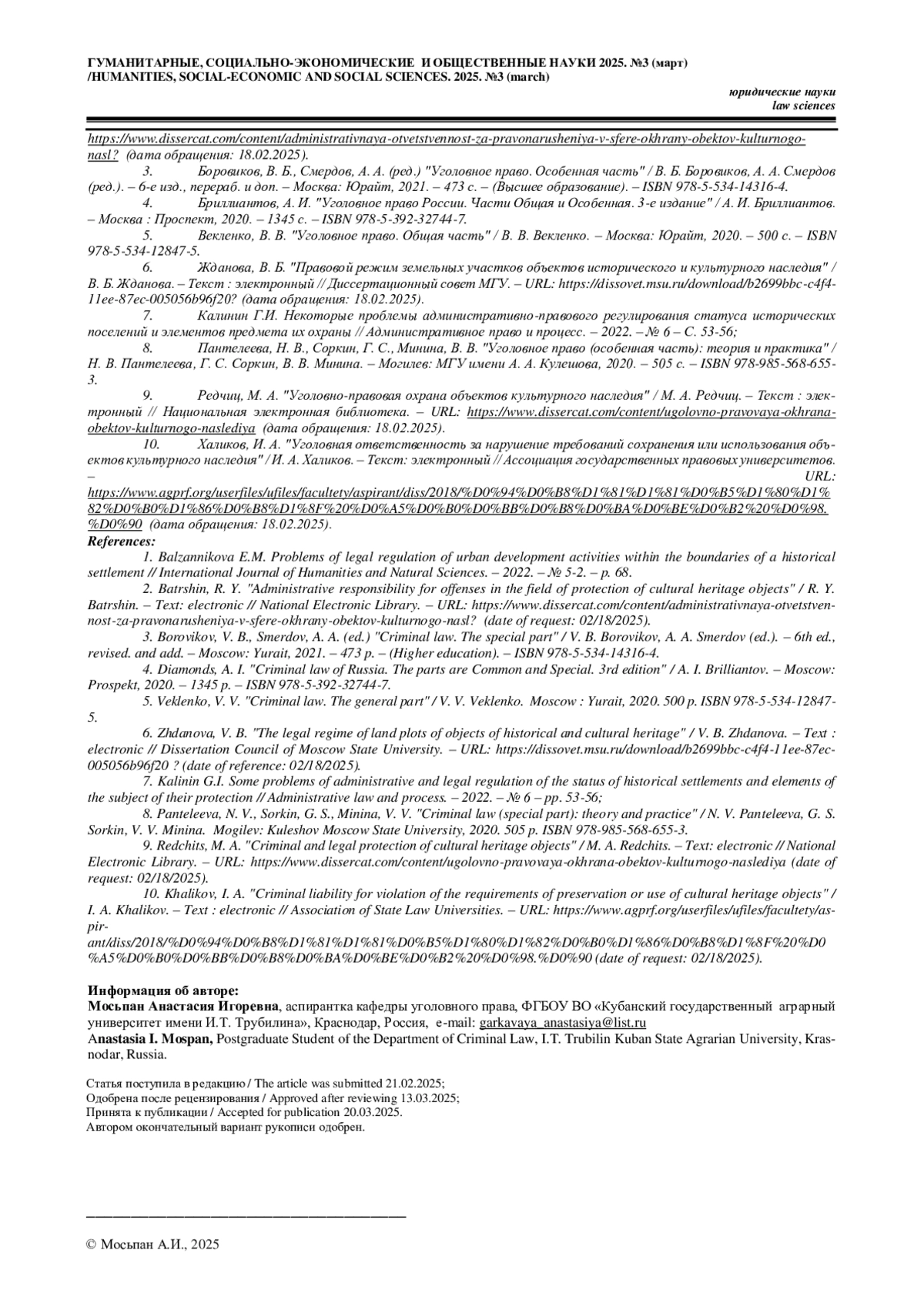 ГУМАНИТАРНЫЕ, СОЦИАЛЬНО-ЭКОНОМИЧЕСКИЕ И ОБЩЕСТВЕННЫЕ НАУКИ 2025. №3 (март)
/HUMANITIES, SOCIAL-ECONOMIC AND SOCIAL SCIENCES. 2025. №3 (march)

юридические науки
law sciences

https://www.dissercat.com/content/administrativnaya-otvetstvennost-za-pravonarusheniya-v-sfere-okhrany-obektov-kulturnogo-nasl? (дата обращения: 18.02.2025).

3. Боровиков, В. Б., Смердов, А. А. (ред.) "Уголовное право. Особенная часть" / В. Б. Боровиков, А. А. Смердов (ред.). – 6-е изд., перераб. и доп. – Москва: Юрайт, 2021. – 473 с. – (Высшее образование). – ISBN 978-5-534-14316-4.

4. Бриллиантов, А. И. "Уголовное право России. Части Общая и Особенная. 3-е издание" / А. И. Бриллиантов. – Москва : Проспект, 2020. – 1345 с. – ISBN 978-5-392-32744-7.

5. Векленко, В. В. "Уголовное право. Общая часть" / В. В. Векленко. – Москва: Юрайт, 2020. – 500 с. – ISBN 978-5-534-12847-5.

6. Жданова, В. Б. "Правовой режим земельных участков объектов исторического и культурного наследия" / В. Б. Жданова. – Текст : электронный // Диссертационный совет МГУ. – URL: https://dissovet.msu.ru/download/b2699bbc-c4f4-11ee-87ec-005056b96f20? (дата обращения: 18.02.2025).

7. Калинин Г.И. Некоторые проблемы административно-правового регулирования статуса исторических поселений и элементов предмета их охраны // Административное право и процесс. – 2022. – № 6 – С. 53-56;

8. Пантелеева, Н. В., Соркин, Г. С., Минина, В. В. "Уголовное право (особенная часть): теория и практика" / Н. В. Пантелеева, Г. С. Соркин, В. В. Минина. – Могилев: МГУ имени А. А. Кулешова, 2020. – 505 с. – ISBN 978-985-568-655-3.

9. Редчиц, М. А. "Уголовно-правовая охрана объектов культурного наследия" / М. А. Редчиц. – Текст : электронный // Национальная электронная библиотека. – URL: https://www.dissercat.com/content/ugolovno-pravovaya-okhrana-obektov-kulturnogo-naslediya (дата обращения: 18.02.2025).

10. Халиков, И. А. "Уголовная ответственность за нарушение требований сохранения или использования объектов культурного наследия" / И. А. Халиков. – Текст: электронный // Ассоциация государственных правовых университетов. – URL: https://www.agprf.org/userfiles/ufiles/facultety/aspirant/diss/2018/%D0%94%D0%B8%D1%81%D1%81%D0%B5%D1%80%D1%82%D0%B0%D1%86%D0%B8%D1%8F%20%D0%A5%D0%B0%D0%BB%D0%B8%D0%BA%D0%BE%D0%B2%20%D0%98.%D0%90 (дата обращения: 18.02.2025).

References:

1. Balzannikova E.M. Problems of legal regulation of urban development activities within the boundaries of a historical settlement // International Journal of Humanities and Natural Sciences. – 2022. – № 5-2. – p. 68.

2. Batrshin, R. Y. "Administrative responsibility for offenses in the field of protection of cultural heritage objects" / R. Y. Batrshin. – Text: electronic // National Electronic Library. – URL: https://www.dissercat.com/content/administrativnaya-otvetstvennost-za-pravonarusheniya-v-sfere-okhrany-obektov-kulturnogo-nasl? (date of request: 02/18/2025).

3. Borovikov, V. B., Smerdov, A. A. (ed.) "Criminal law. The special part" / V. B. Borovikov, A. A. Smerdov (ed.). – 6th ed., revised. and add. – Moscow: Yurait, 2021. – 473 p. – (Higher education). – ISBN 978-5-534-14316-4.

4. Diamonds, A. I. "Criminal law of Russia. The parts are Common and Special. 3rd edition" / A. I. Brilliantov. – Moscow: Prospekt, 2020. – 1345 p. – ISBN 978-5-392-32744-7.

5. Veklenko, V. V. "Criminal law. The general part" / V. V. Veklenko. Moscow : Yurait, 2020. 500 p. ISBN 978-5-534-12847-5.

6. Zhdanova, V. B. "The legal regime of land plots of objects of historical and cultural heritage" / V. B. Zhdanova. – Text : electronic // Dissertation Council of Moscow State University. – URL: https://dissovet.msu.ru/download/b2699bbc-c4f4-11ee-87ec-005056b96f20 ? (date of reference: 02/18/2025).

7. Kalinin G.I. Some problems of administrative and legal regulation of the status of historical settlements and elements of the subject of their protection // Administrative law and process. – 2022. – № 6 – pp. 53-56;

8. Panteleeva, N. V., Sorkin, G. S., Minina, V. V. "Criminal law (special part): theory and practice" / N. V. Panteleeva, G. S. Sorkin, V. V. Minina. Mogilev: Kuleshov Moscow State University, 2020. 505 p. ISBN 978-985-568-655-3.

9. Redchits, M. A. "Criminal and legal protection of cultural heritage objects" / M. A. Redchits. – Text: electronic // National Electronic Library. – URL: https://www.dissercat.com/content/ugolovno-pravovaya-okhrana-obektov-kulturnogo-naslediya (date of request: 02/18/2025).

10. Khalikov, I. A. "Criminal liability for violation of the requirements of preservation or use of cultural heritage objects" / I. A. Khalikov. – Text : electronic // Association of State Law Universities. – URL: https://www.agprf.org/userfiles/ufiles/facultety/aspirant/diss/2018/%D0%94%D0%B8%D1%81%D1%81%D0%B5%D1%80%D1%82%D0%B0%D1%86%D0%B8%D1%8F%20%D0%A5%D0%B0%D0%BB%D0%B8%D0%BA%D0%BE%D0%B2%20%D0%98.%D0%90 (date of request: 02/18/2025).

Информация об авторе:
Мосьпан Анастасия Игоревна, аспирантка кафедры уголовного права, ФГБОУ ВО «Кубанский государственный аграрный университет имени И.Т. Трубилина», Краснодар, Россия, e-mail: garkavaya_anastasiya@list.ru
Anastasia I. Mospan, Postgraduate Student of the Department of Criminal Law, I.T. Trubilin Kuban State Agrarian University, Krasnodar, Russia.

Статья поступила в редакцию / The article was submitted 21.02.2025;
Одобрена после рецензирования / Approved after reviewing 13.03.2025;
Принята к публикации / Accepted for publication 20.03.2025.
Автором окончательный вариант рукописи одобрен.

© Мосьпан А.И., 2025